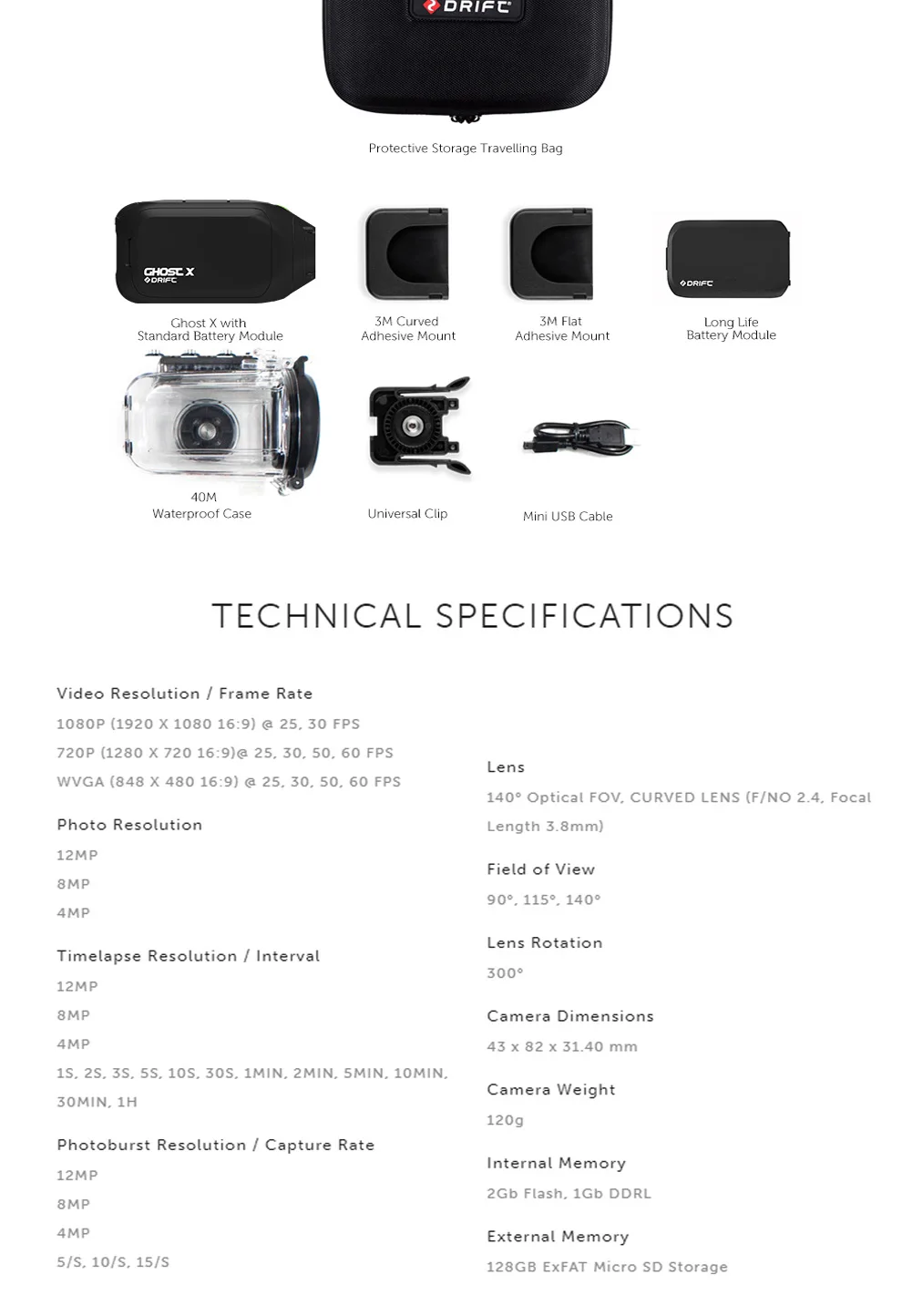 DRIFT

Protective Storage Travelling Bag

GHOST X
DRIFT

Ghost X with
Standard Battery Module

3M Curved
Adhesive Mount

3M Flat
Adhesive Mount

DRIFT

Long Life
Battery Module

40M
Waterproof Case

Universal Clip

Mini USB Cable

TECHNICAL SPECIFICATIONS

Video Resolution / Frame Rate

1080P (1920 X 1080 16:9) @ 25, 30 FPS

720P (1280 X 720 16:9)@ 25, 30, 50, 60 FPS

WVGA (848 X 480 16:9) @ 25, 30, 50, 60 FPS

Photo Resolution

12MP

8MP

4MP

Timelapse Resolution / Interval

12MP

8MP

4MP

1S, 2S, 3S, 5S, 10S, 30S, 1MIN, 2MIN, 5MIN, 10MIN, 30MIN, 1H

Photoburst Resolution / Capture Rate

12MP

8MP

4MP

5/S, 10/S, 15/S

Lens

140° Optical FOV, CURVED LENS (F/NO 2.4, Focal Length 3.8mm)

Field of View

90°, 115°, 140°

Lens Rotation

300°

Camera Dimensions

43 x 82 x 31.40 mm

Camera Weight

120g

Internal Memory

2Gb Flash, 1Gb DDRL

External Memory

128GB ExFAT Micro SD Storage